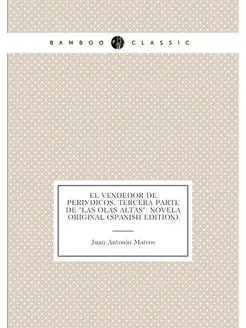 BAMBOO CLASSIC

EL VENDEDOR DE PERIYDICOS. TERCERA PARTE DE "LAS OLAS ALTAS": NOVELA ORIGINAL (SPANISH EDITION)

Juan Antonio Mateos